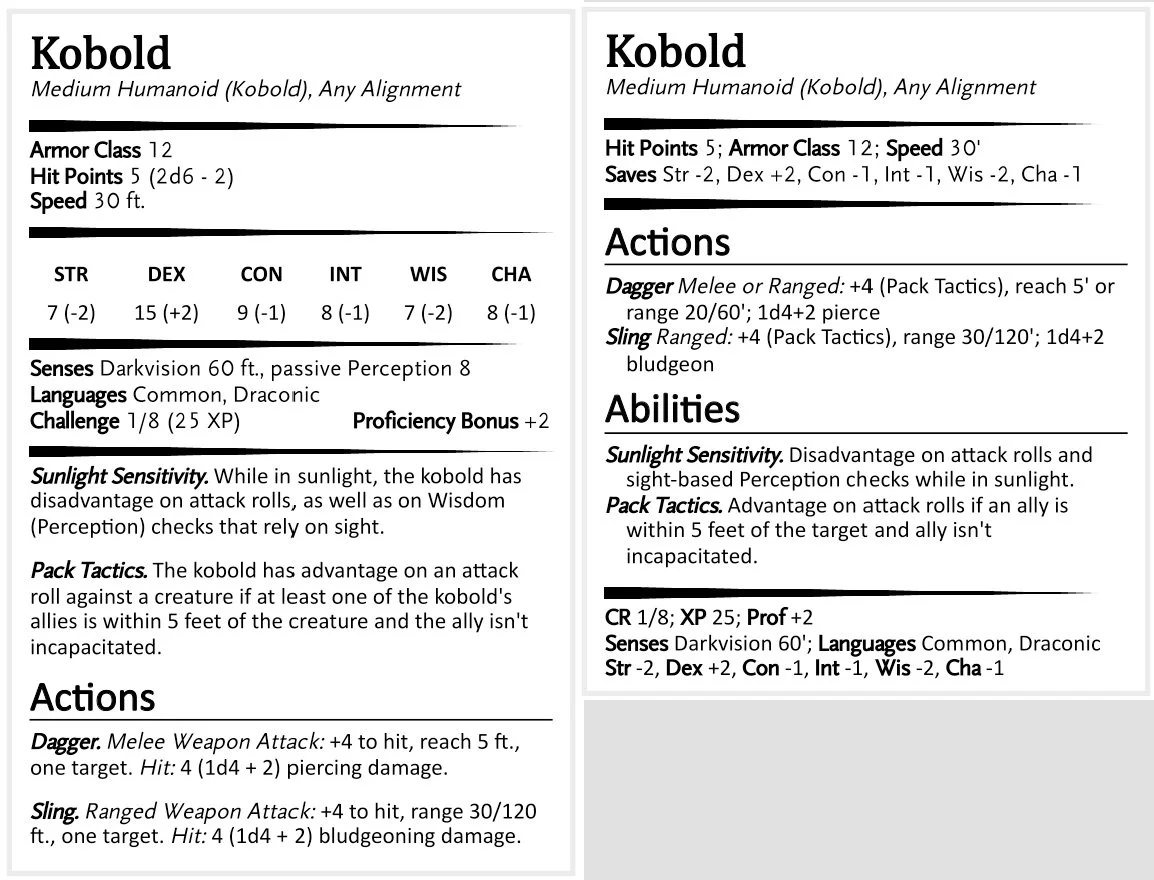 Kobold
Medium Humanoid (Kobold), Any Alignment

Armor Class 12
Hit Points 5 (2d6 - 2)
Speed 30 ft.

| STR | DEX | CON | INT | WIS | CHA |
|---|---|---|---|---|---|
| 7 (-2) | 15 (+2) | 9 (-1) | 8 (-1) | 7 (-2) | 8 (-1) |

Senses Darkvision 60 ft., passive Perception 8
Languages Common, Draconic
Challenge 1/8 (25 XP) Proficiency Bonus +2

Sunlight Sensitivity. While in sunlight, the kobold has disadvantage on attack rolls, as well as on Wisdom (Perception) checks that rely on sight.

Pack Tactics. The kobold has advantage on an attack roll against a creature if at least one of the kobold's allies is within 5 feet of the creature and the ally isn't incapacitated.

Actions

Dagger. Melee Weapon Attack: +4 to hit, reach 5 ft., one target. Hit: 4 (1d4 + 2) piercing damage.

Sling. Ranged Weapon Attack: +4 to hit, range 30/120 ft., one target. Hit: 4 (1d4 + 2) bludgeoning damage.

Kobold
Medium Humanoid (Kobold), Any Alignment

Hit Points 5; Armor Class 12; Speed 30'
Saves Str -2, Dex +2, Con -1, Int -1, Wis -2, Cha -1

Actions

Dagger Melee or Ranged: +4 (Pack Tactics), reach 5' or range 20/60'; 1d4+2 pierce
Sling Ranged: +4 (Pack Tactics), range 30/120'; 1d4+2 bludgeon

Abilities

Sunlight Sensitivity. Disadvantage on attack rolls and sight-based Perception checks while in sunlight.
Pack Tactics. Advantage on attack rolls if an ally is within 5 feet of the target and ally isn't incapacitated.

CR 1/8; XP 25; Prof +2
Senses Darkvision 60'; Languages Common, Draconic
Str -2, Dex +2, Con -1, Int -1, Wis -2, Cha -1